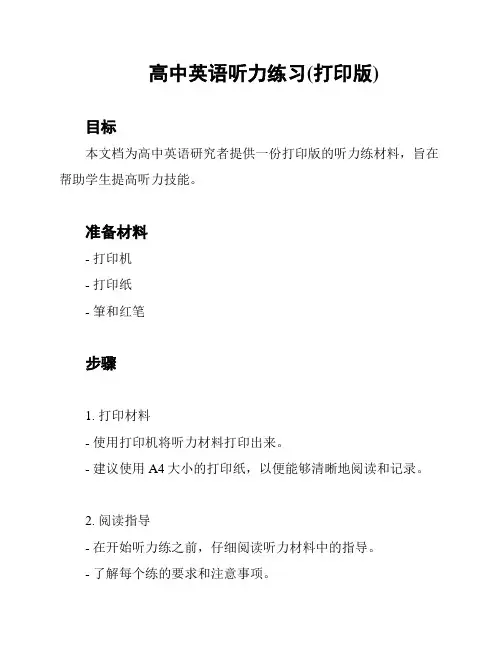 高中英语听力练习(打印版)

目标

本文档为高中英语研究者提供一份打印版的听力练材料，旨在帮助学生提高听力技能。

准备材料

- 打印机
- 打印纸
- 笔和红笔

步骤

1. 打印材料
- 使用打印机将听力材料打印出来。
- 建议使用 A4 大小的打印纸，以便能够清晰地阅读和记录。

2. 阅读指导
- 在开始听力练之前，仔细阅读听力材料中的指导。
- 了解每个练的要求和注意事项。